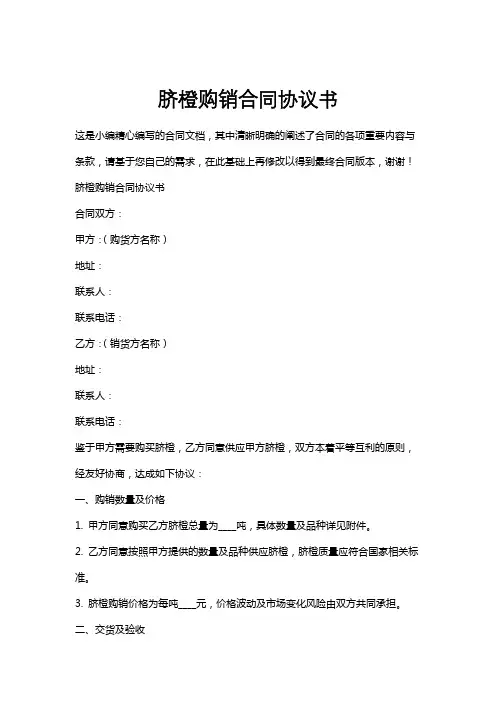 脐橙购销合同协议书

这是小编精心编写的合同文档，其中清晰明确的阐述了合同的各项重要内容与条款，请基于您自己的需求，在此基础上再修改以得到最终合同版本，谢谢！

脐橙购销合同协议书

合同双方：

甲方：（购货方名称）

地址：

联系人：

联系电话：

乙方：（销货方名称）

地址：

联系人：

联系电话：

鉴于甲方需要购买脐橙，乙方同意供应甲方脐橙，双方本着平等互利的原则，经友好协商，达成如下协议：

一、购销数量及价格

1. 甲方同意购买乙方脐橙总量为____吨，具体数量及品种详见附件。

2. 乙方同意按照甲方提供的数量及品种供应脐橙，脐橙质量应符合国家相关标准。

3. 脐橙购销价格为每吨____元，价格波动及市场变化风险由双方共同承担。

二、交货及验收